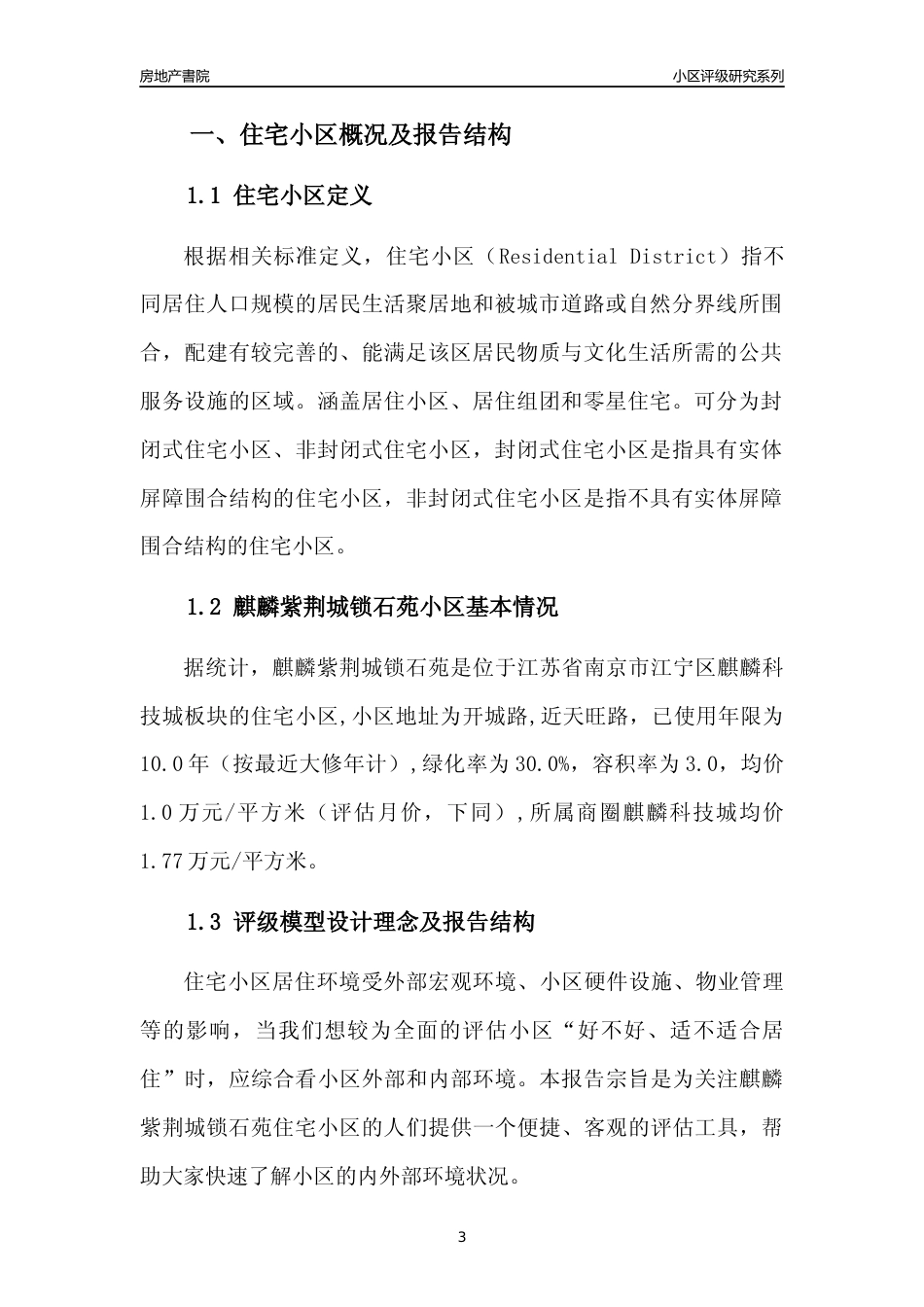 房地产書院

小区评级研究系列

一、住宅小区概况及报告结构

1.1 住宅小区定义

根据相关标准定义，住宅小区（Residential District）指不同居住人口规模的居民生活聚居地和被城市道路或自然分界线所围合，配建有较完善的、能满足该区居民物质与文化生活所需的公共服务设施的区域。涵盖居住小区、居住组团和零星住宅。可分为封闭式住宅小区、非封闭式住宅小区，封闭式住宅小区是指具有实体屏障围合结构的住宅小区，非封闭式住宅小区是指不具有实体屏障围合结构的住宅小区。

1.2 麒麟紫荆城锁石苑小区基本情况

据统计，麒麟紫荆城锁石苑是位于江苏省南京市江宁区麒麟科技城板块的住宅小区,小区地址为开城路,近天旺路，已使用年限为10.0年（按最近大修年计）,绿化率为30.0%，容积率为3.0，均价1.0万元/平方米（评估月价，下同）,所属商圈麒麟科技城均价1.77万元/平方米。

1.3 评级模型设计理念及报告结构

住宅小区居住环境受外部宏观环境、小区硬件设施、物业管理等的影响，当我们想较为全面的评估小区“好不好、适不适合居住”时，应综合看小区外部和内部环境。本报告宗旨是为关注麒麟紫荆城锁石苑住宅小区的人们提供一个便捷、客观的评估工具，帮助大家快速了解小区的内外部环境状况。

3